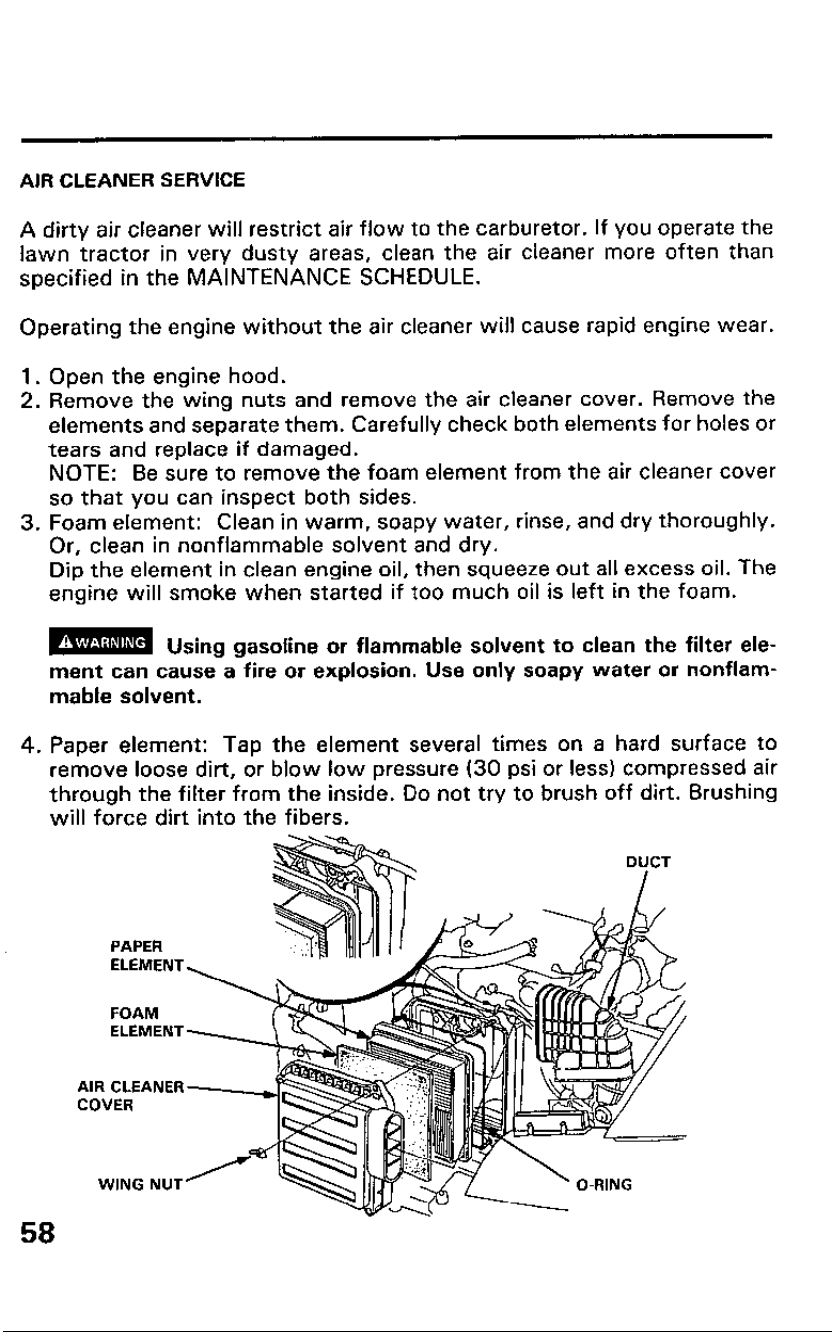 AIR CLEANER SERVICE

A dirty air cleaner will restrict air flow to the carburetor. If you operate the lawn tractor in very dusty areas, clean the air cleaner more often than specified in the MAINTENANCE SCHEDULE.

Operating the engine without the air cleaner will cause rapid engine wear.

1. Open the engine hood.
2. Remove the wing nuts and remove the air cleaner cover. Remove the elements and separate them. Carefully check both elements for holes or tears and replace if damaged.
NOTE: Be sure to remove the foam element from the air cleaner cover so that you can inspect both sides.
3. Foam element: Clean in warm, soapy water, rinse, and dry thoroughly. Or, clean in nonflammable solvent and dry.
Dip the element in clean engine oil, then squeeze out all excess oil. The engine will smoke when started if too much oil is left in the foam.

WARNING Using gasoline or flammable solvent to clean the filter element can cause a fire or explosion. Use only soapy water or nonflammable solvent.

4. Paper element: Tap the element several times on a hard surface to remove loose dirt, or blow low pressure (30 psi or less) compressed air through the filter from the inside. Do not try to brush off dirt. Brushing will force dirt into the fibers.

DUCT
PAPER ELEMENT
FOAM ELEMENT
AIR CLEANER COVER
WING NUT
O-RING

58